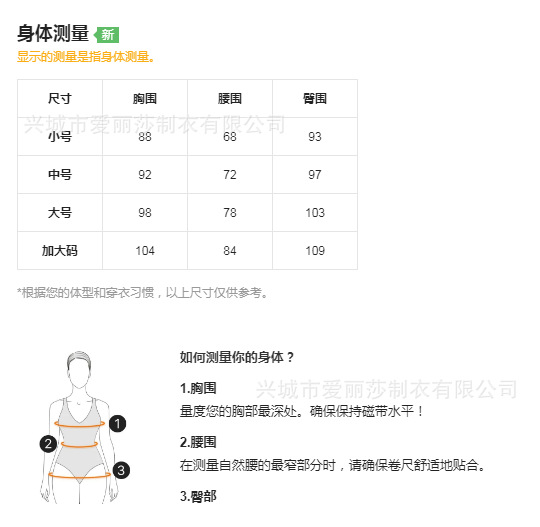 身体测量 新
显示的测量是指身体测量。

| 尺寸 | 胸围 | 腰围 | 臀围 |
|---|---|---|---|
| 小号 | 88 | 68 | 93 |
| 中号 | 92 | 72 | 97 |
| 大号 | 98 | 78 | 103 |
| 加大码 | 104 | 84 | 109 |

*根据您的体型和穿衣习惯，以上尺寸仅供参考。

1
2
3

如何测量你的身体？

1.胸围
量度您的胸部最深处。确保保持磁带水平！

2.腰围
在测量自然腰的最窄部分时，请确保卷尺舒适地贴合。

3.臀部

兴城市爱丽莎制衣有限公司